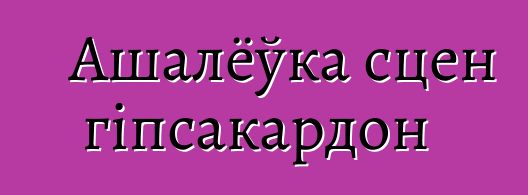 Ашалёўка сцен гіпсакардон